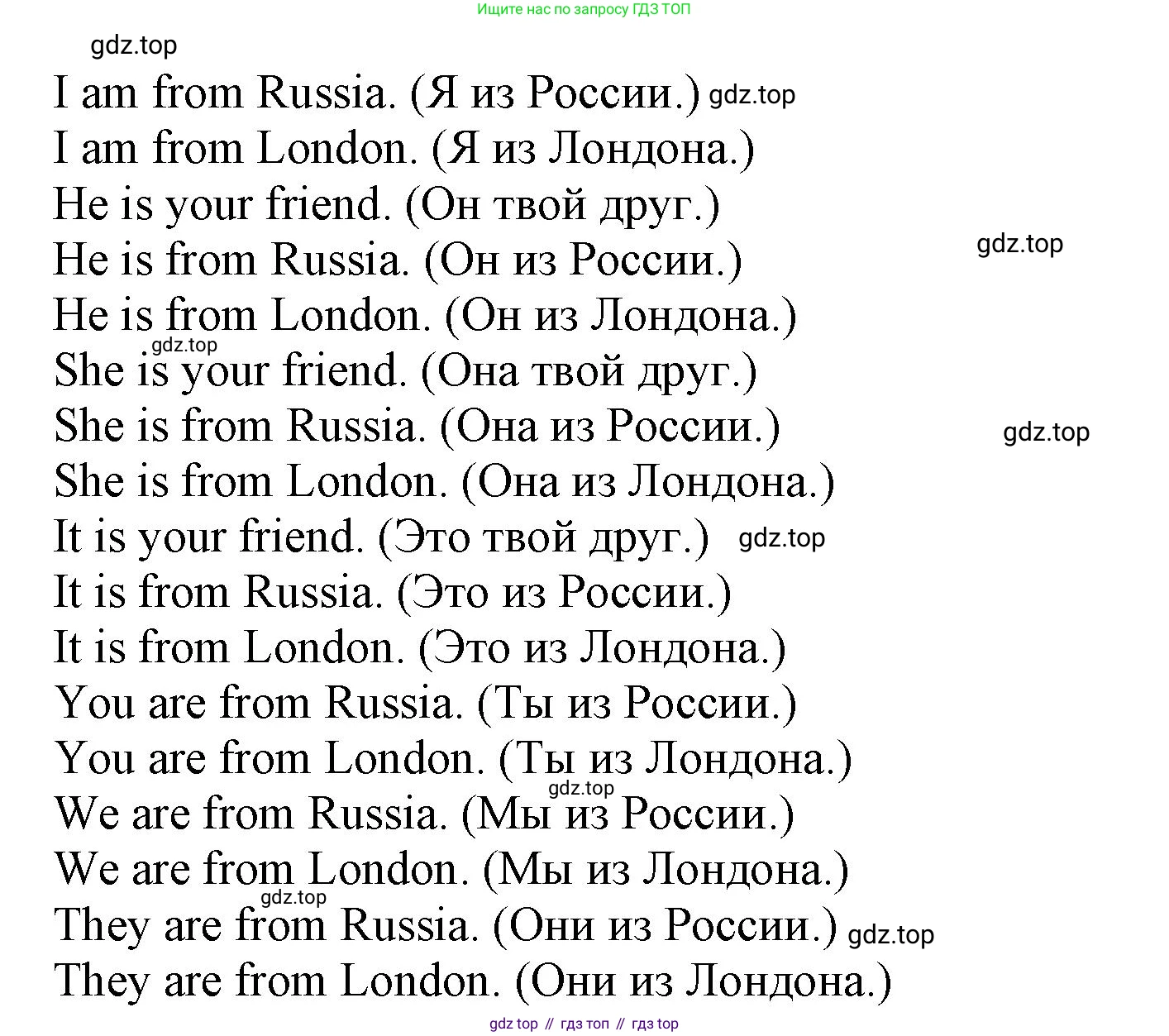 Ищите нас по запросу ГДЗ ТОП

gdz.top

I am from Russia. (Я из России.) gdz.top
I am from London. (Я из Лондона.)
He is your friend. (Он твой друг.)
He is from Russia. (Он из России.) gdz.top
He is from London. (Он из Лондона.)
gdz.top
She is your friend. (Она твой друг.)
She is from Russia. (Она из России.) gdz.top
She is from London. (Она из Лондона.)
It is your friend. (Это твой друг.) gdz.top
It is from Russia. (Это из России.)
It is from London. (Это из Лондона.)
You are from Russia. (Ты из России.)
You are from London. (Ты из Лондона.)
gdz.top
We are from Russia. (Мы из России.)
We are from London. (Мы из Лондона.)
gdz.top
They are from Russia. (Они из России.) gdz.top
They are from London. (Они из Лондона.)

gdz top // гдз топ // гдз top